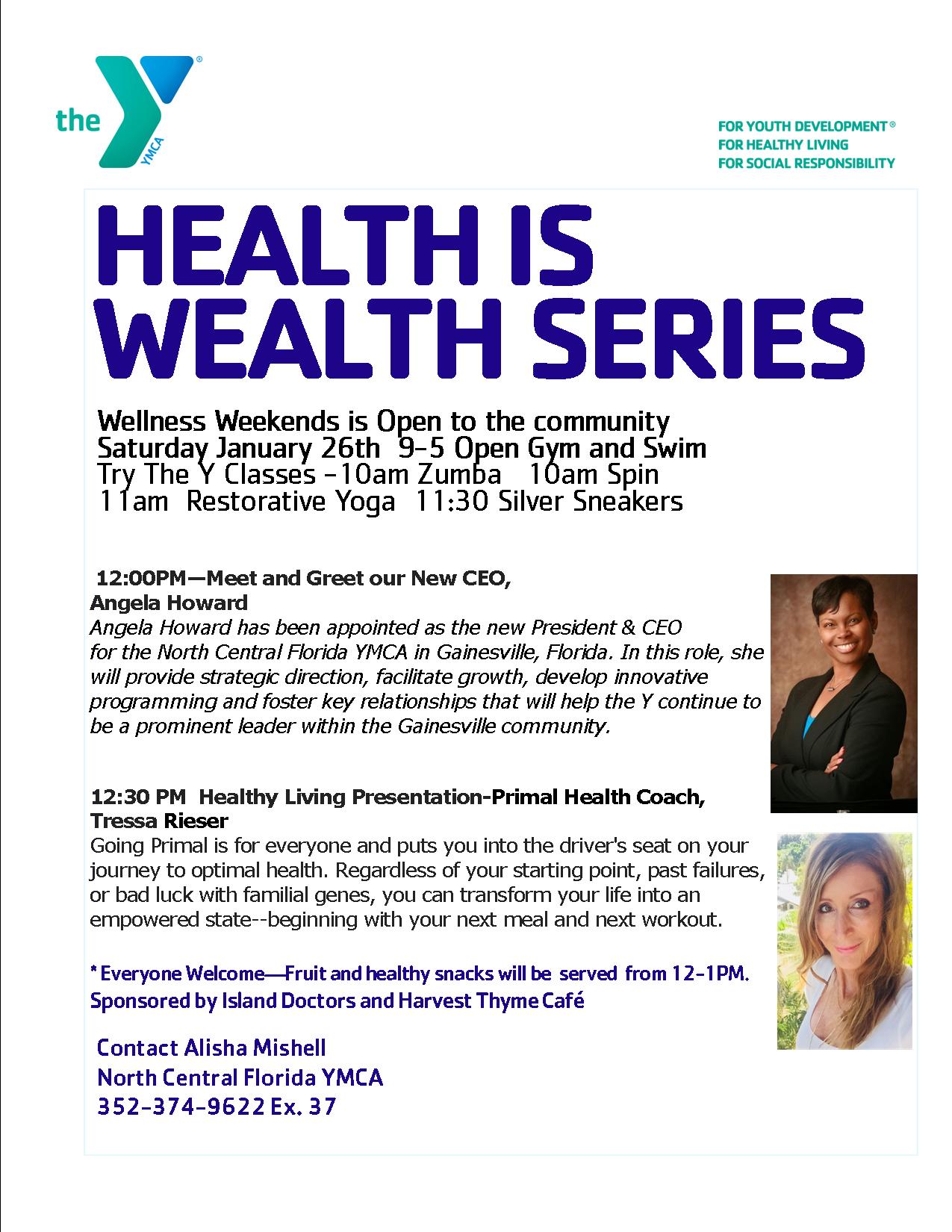 the YMCA

FOR YOUTH DEVELOPMENT®
FOR HEALTHY LIVING
FOR SOCIAL RESPONSIBILITY

HEALTH IS WEALTH SERIES

Wellness Weekends is Open to the community
Saturday January 26th 9-5 Open Gym and Swim
Try The Y Classes -10am Zumba 10am Spin
11am Restorative Yoga 11:30 Silver Sneakers

12:00PM—Meet and Greet our New CEO, Angela Howard
Angela Howard has been appointed as the new President & CEO for the North Central Florida YMCA in Gainesville, Florida. In this role, she will provide strategic direction, facilitate growth, develop innovative programming and foster key relationships that will help the Y continue to be a prominent leader within the Gainesville community.

12:30 PM Healthy Living Presentation-Primal Health Coach, Tressa Rieser
Going Primal is for everyone and puts you into the driver's seat on your journey to optimal health. Regardless of your starting point, past failures, or bad luck with familial genes, you can transform your life into an empowered state--beginning with your next meal and next workout.

* Everyone Welcome—Fruit and healthy snacks will be served from 12-1PM.
Sponsored by Island Doctors and Harvest Thyme Café

Contact Alisha Mishell
North Central Florida YMCA
352-374-9622 Ex. 37